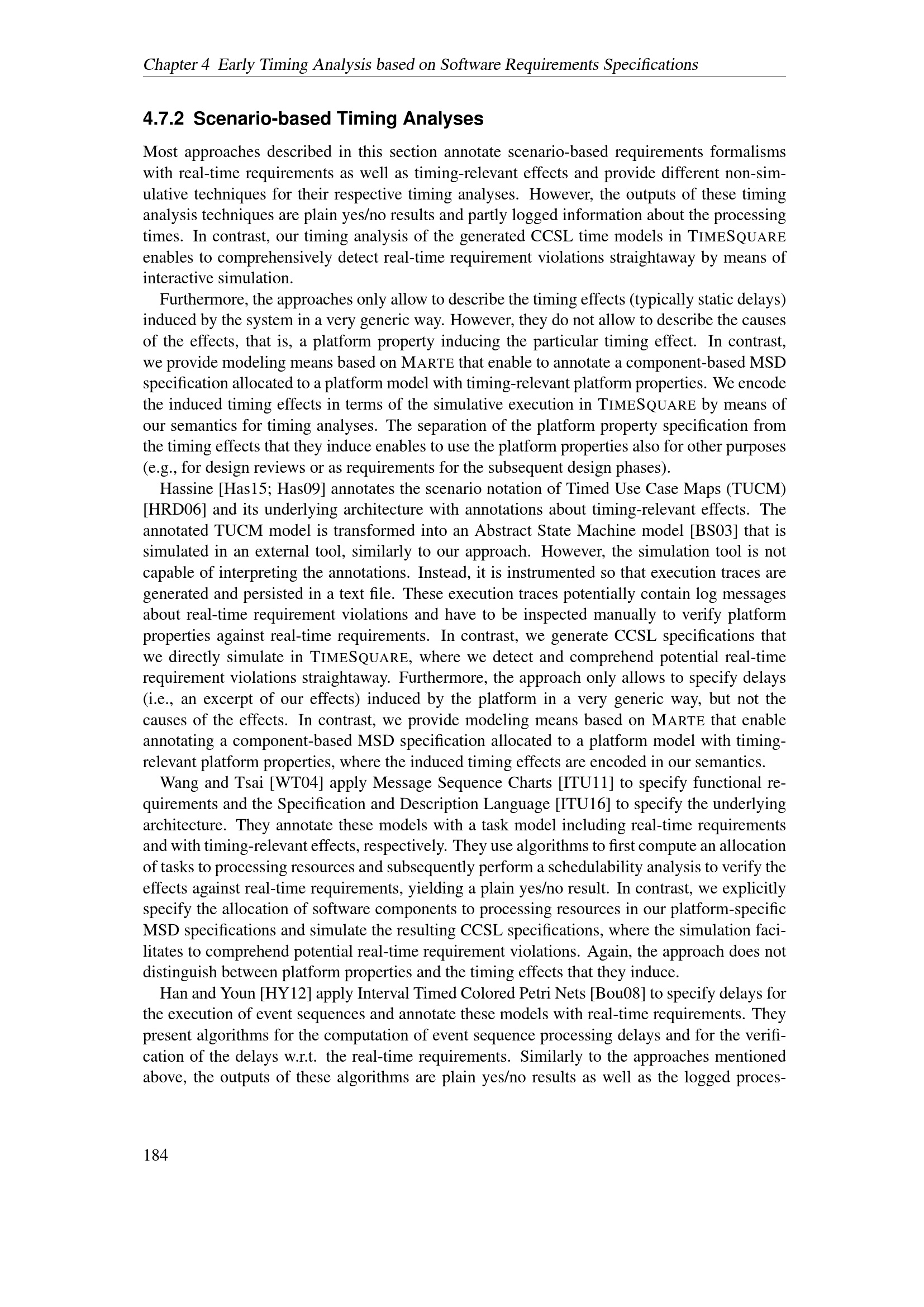 Chapter 4 Early Timing Analysis based on Software Requirements Specifications

4.7.2 Scenario-based Timing Analyses

Most approaches described in this section annotate scenario-based requirements formalisms with real-time requirements as well as timing-relevant effects and provide different non-simulative techniques for their respective timing analyses. However, the outputs of these timing analysis techniques are plain yes/no results and partly logged information about the processing times. In contrast, our timing analysis of the generated CCSL time models in TIMESQUARE enables to comprehensively detect real-time requirement violations straightaway by means of interactive simulation.

Furthermore, the approaches only allow to describe the timing effects (typically static delays) induced by the system in a very generic way. However, they do not allow to describe the causes of the effects, that is, a platform property inducing the particular timing effect. In contrast, we provide modeling means based on MARTE that enable to annotate a component-based MSD specification allocated to a platform model with timing-relevant platform properties. We encode the induced timing effects in terms of the simulative execution in TIMESQUARE by means of our semantics for timing analyses. The separation of the platform property specification from the timing effects that they induce enables to use the platform properties also for other purposes (e.g., for design reviews or as requirements for the subsequent design phases).

Hassine [Has15; Has09] annotates the scenario notation of Timed Use Case Maps (TUCM) [HRD06] and its underlying architecture with annotations about timing-relevant effects. The annotated TUCM model is transformed into an Abstract State Machine model [BS03] that is simulated in an external tool, similarly to our approach. However, the simulation tool is not capable of interpreting the annotations. Instead, it is instrumented so that execution traces are generated and persisted in a text file. These execution traces potentially contain log messages about real-time requirement violations and have to be inspected manually to verify platform properties against real-time requirements. In contrast, we generate CCSL specifications that we directly simulate in TIMESQUARE, where we detect and comprehend potential real-time requirement violations straightaway. Furthermore, the approach only allows to specify delays (i.e., an excerpt of our effects) induced by the platform in a very generic way, but not the causes of the effects. In contrast, we provide modeling means based on MARTE that enable annotating a component-based MSD specification allocated to a platform model with timing-relevant platform properties, where the induced timing effects are encoded in our semantics.

Wang and Tsai [WT04] apply Message Sequence Charts [ITU11] to specify functional requirements and the Specification and Description Language [ITU16] to specify the underlying architecture. They annotate these models with a task model including real-time requirements and with timing-relevant effects, respectively. They use algorithms to first compute an allocation of tasks to processing resources and subsequently perform a schedulability analysis to verify the effects against real-time requirements, yielding a plain yes/no result. In contrast, we explicitly specify the allocation of software components to processing resources in our platform-specific MSD specifications and simulate the resulting CCSL specifications, where the simulation facilitates to comprehend potential real-time requirement violations. Again, the approach does not distinguish between platform properties and the timing effects that they induce.

Han and Youn [HY12] apply Interval Timed Colored Petri Nets [Bou08] to specify delays for the execution of event sequences and annotate these models with real-time requirements. They present algorithms for the computation of event sequence processing delays and for the verification of the delays w.r.t. the real-time requirements. Similarly to the approaches mentioned above, the outputs of these algorithms are plain yes/no results as well as the logged proces-

184